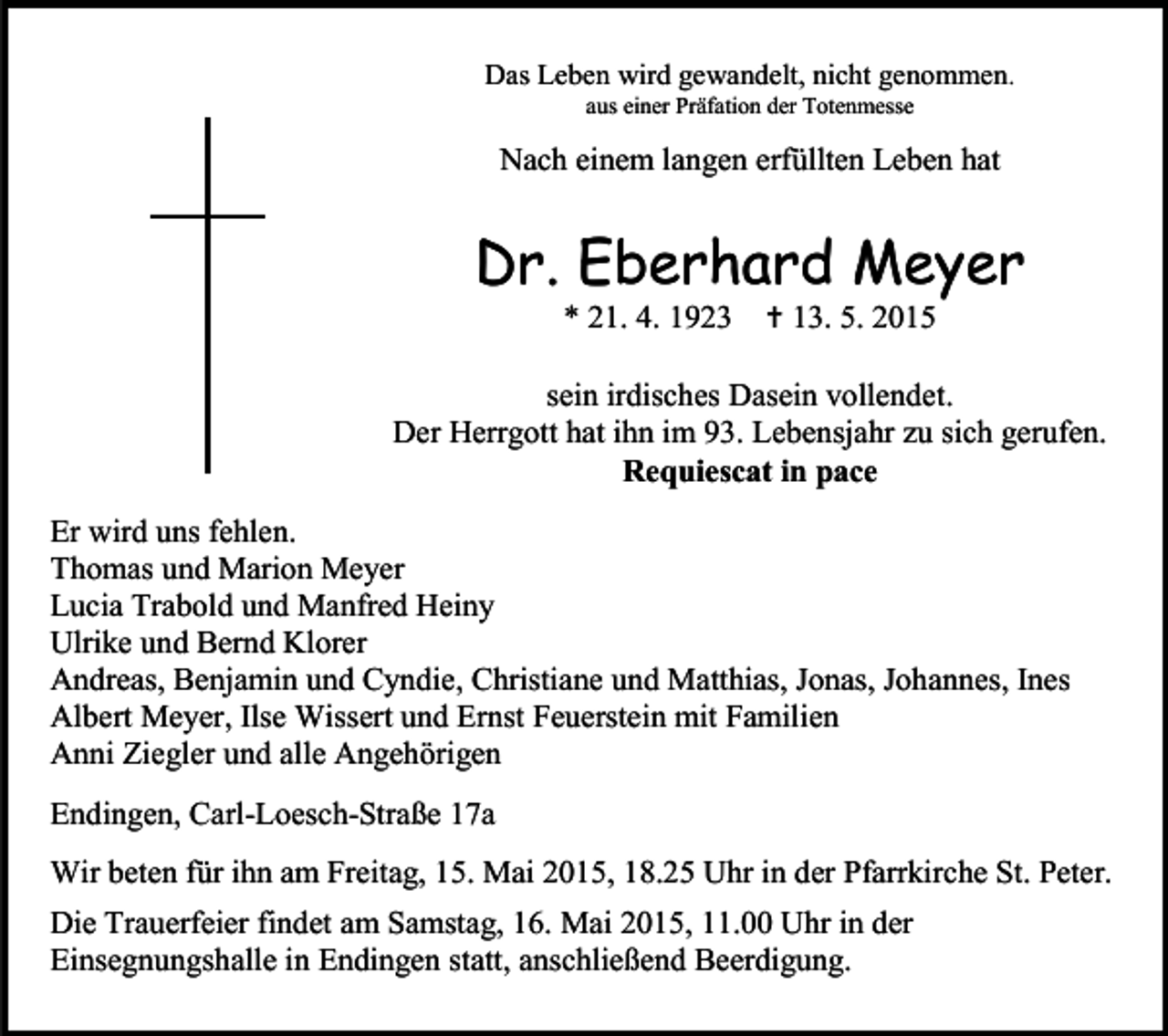 Das Leben wird gewandelt, nicht genommen.
aus einer Präfation der Totenmesse

Nach einem langen erfüllten Leben hat

Dr. Eberhard Meyer

* 21. 4. 1923 † 13. 5. 2015

sein irdisches Dasein vollendet.
Der Herrgott hat ihn im 93. Lebensjahr zu sich gerufen.
Requiescat in pace

Er wird uns fehlen.
Thomas und Marion Meyer
Lucia Trabold und Manfred Heiny
Ulrike und Bernd Klorer
Andreas, Benjamin und Cyndie, Christiane und Matthias, Jonas, Johannes, Ines
Albert Meyer, Ilse Wissert und Ernst Feuerstein mit Familien
Anni Ziegler und alle Angehörigen

Endingen, Carl-Loesch-Straße 17a

Wir beten für ihn am Freitag, 15. Mai 2015, 18.25 Uhr in der Pfarrkirche St. Peter.

Die Trauerfeier findet am Samstag, 16. Mai 2015, 11.00 Uhr in der Einsegnungshalle in Endingen statt, anschließend Beerdigung.